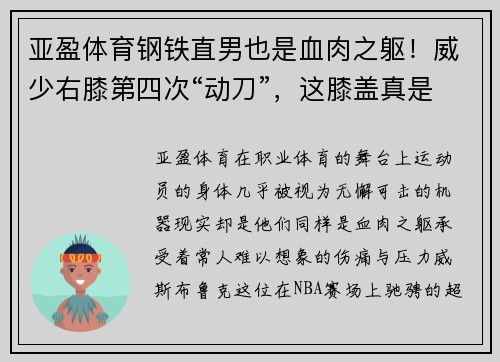 亚盈体育钢铁直男也是血肉之躯！威少右膝第四次“动刀”，这膝盖真是

亚盈体育在职业体育的舞台上运动员的身体几乎被视为无懈可击的机器现实却是他们同样是血肉之躯承受着常人难以想象的伤痛与压力威斯布鲁克这位在NBA赛场上驰骋的超